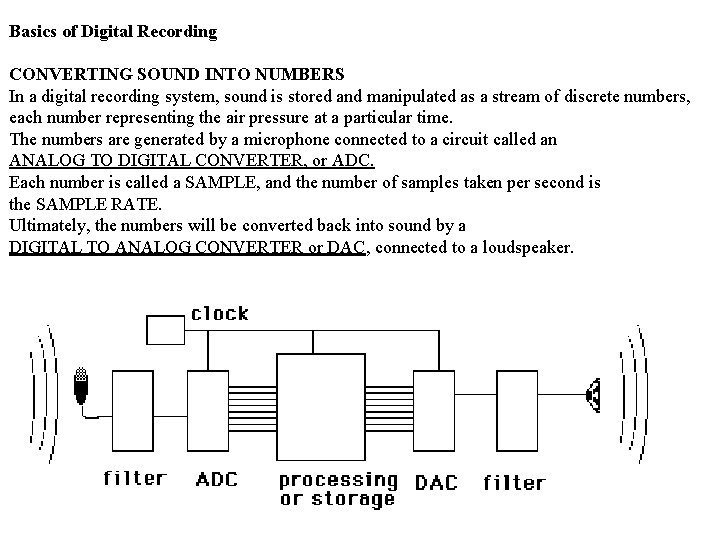 Basics of Digital Recording

CONVERTING SOUND INTO NUMBERS
In a digital recording system, sound is stored and manipulated as a stream of discrete numbers, each number representing the air pressure at a particular time.
The numbers are generated by a microphone connected to a circuit called an ANALOG TO DIGITAL CONVERTER, or ADC.
Each number is called a SAMPLE, and the number of samples taken per second is the SAMPLE RATE.
Ultimately, the numbers will be converted back into sound by a DIGITAL TO ANALOG CONVERTER or DAC, connected to a loudspeaker.

clock

filter ADC processing or storage DAC filter